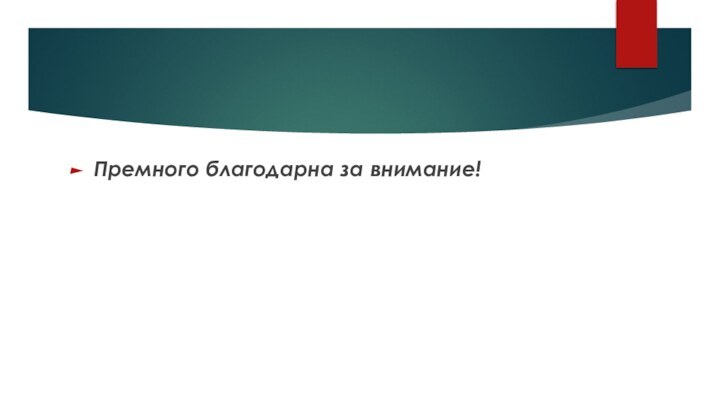 Премного благодарна за внимание!